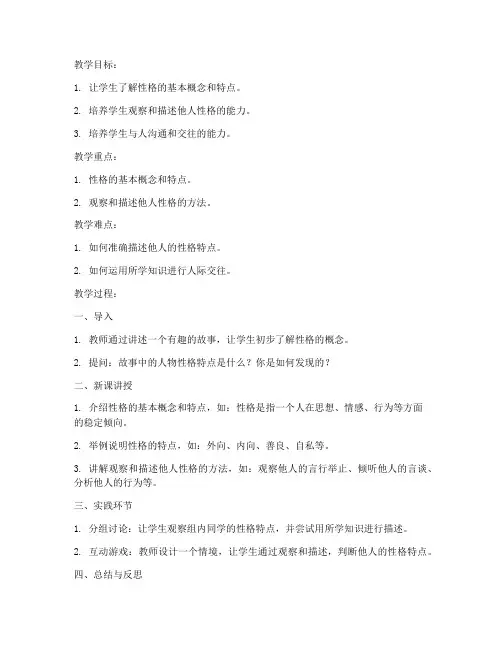 教学目标：

1. 让学生了解性格的基本概念和特点。

2. 培养学生观察和描述他人性格的能力。

3. 培养学生与人沟通和交往的能力。

教学重点：

1. 性格的基本概念和特点。

2. 观察和描述他人性格的方法。

教学难点：

1. 如何准确描述他人的性格特点。

2. 如何运用所学知识进行人际交往。

教学过程：

一、导入

1. 教师通过讲述一个有趣的故事，让学生初步了解性格的概念。

2. 提问：故事中的人物性格特点是什么？你是如何发现的？

二、新课讲授

1. 介绍性格的基本概念和特点，如：性格是指一个人在思想、情感、行为等方面的稳定倾向。

2. 举例说明性格的特点，如：外向、内向、善良、自私等。

3. 讲解观察和描述他人性格的方法，如：观察他人的言行举止、倾听他人的言谈、分析他人的行为等。

三、实践环节

1. 分组讨论：让学生观察组内同学的性格特点，并尝试用所学知识进行描述。

2. 互动游戏：教师设计一个情境，让学生通过观察和描述，判断他人的性格特点。

四、总结与反思